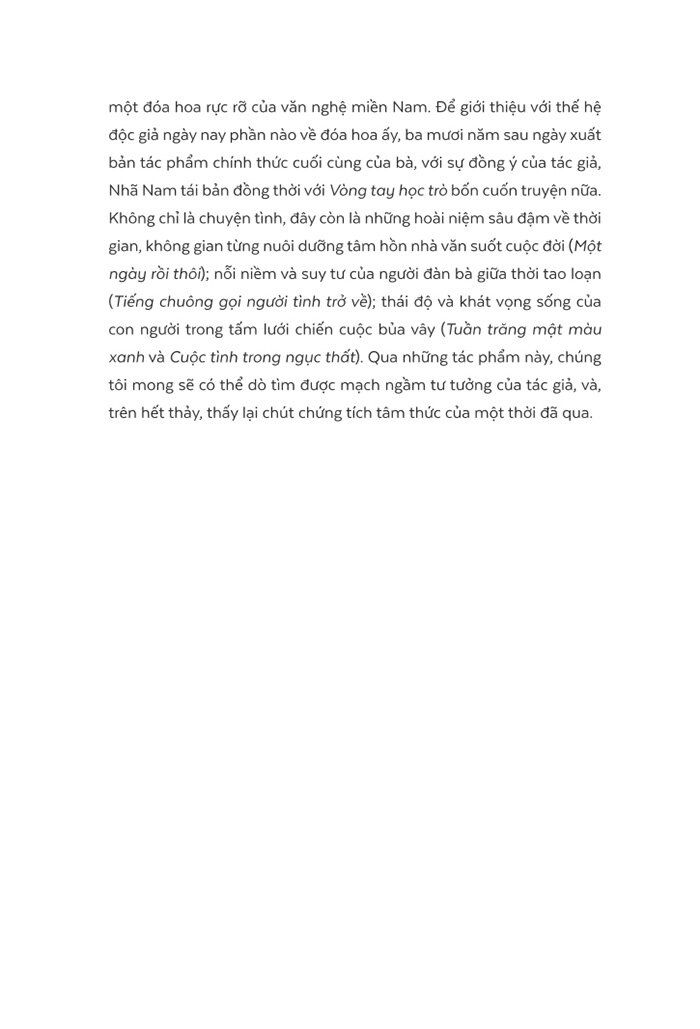 một đóa hoa rực rỡ của văn nghệ miền Nam. Để giới thiệu với thế hệ độc giả ngày nay phần nào về đóa hoa ấy, ba mươi năm sau ngày xuất bản tác phẩm chính thức cuối cùng của bà, với sự đồng ý của tác giả, Nhã Nam tái bản đồng thời với Vòng tay học trò bốn cuốn truyện nữa. Không chỉ là chuyện tình, đây còn là những hoài niệm sâu đậm về thời gian, không gian từng nuôi dưỡng tâm hồn nhà văn suốt cuộc đời (Một ngày rồi thôi); nỗi niềm và suy tư của người đàn bà giữa thời tao loạn (Tiếng chuông gọi người tình trở về); thái độ và khát vọng sống của con người trong tấm lưới chiến cuộc bủa vây (Tuần trăng mật màu xanh và Cuộc tình trong ngục thất). Qua những tác phẩm này, chúng tôi mong sẽ có thể dò tìm được mạch ngầm tư tưởng của tác giả, và, trên hết thảy, thấy lại chút chứng tích tâm thức của một thời đã qua.